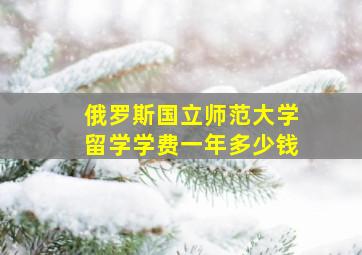 俄罗斯国立师范大学
留学学费一年多少钱